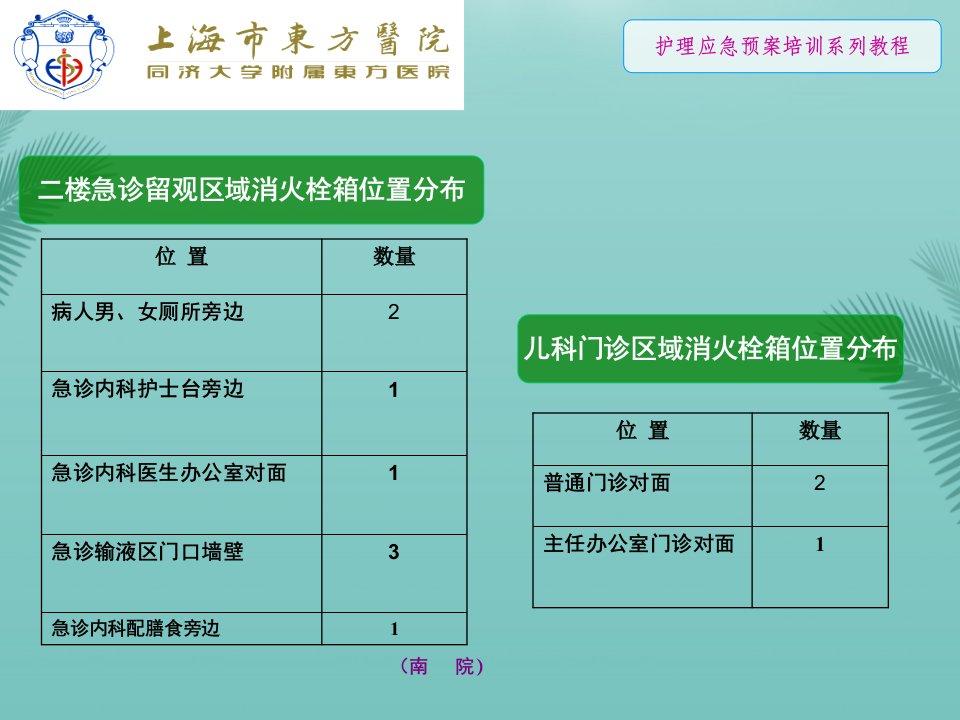 上海市東方醫院
同济大学附属東方医院

护理应急预案培训系列教程

二楼急诊留观区域消火栓箱位置分布

| 位 置 | 数量 |
|---|---|
| 病人男、女厕所旁边 | 2 |
| 急诊内科护士台旁边 | 1 |
| 急诊内科医生办公室对面 | 1 |
| 急诊输液区门口墙壁 | 3 |
| 急诊内科配膳食旁边 | 1 |

（南 院）

儿科门诊区域消火栓箱位置分布

| 位 置 | 数量 |
|---|---|
| 普通门诊对面 | 2 |
| 主任办公室门诊对面 | 1 |